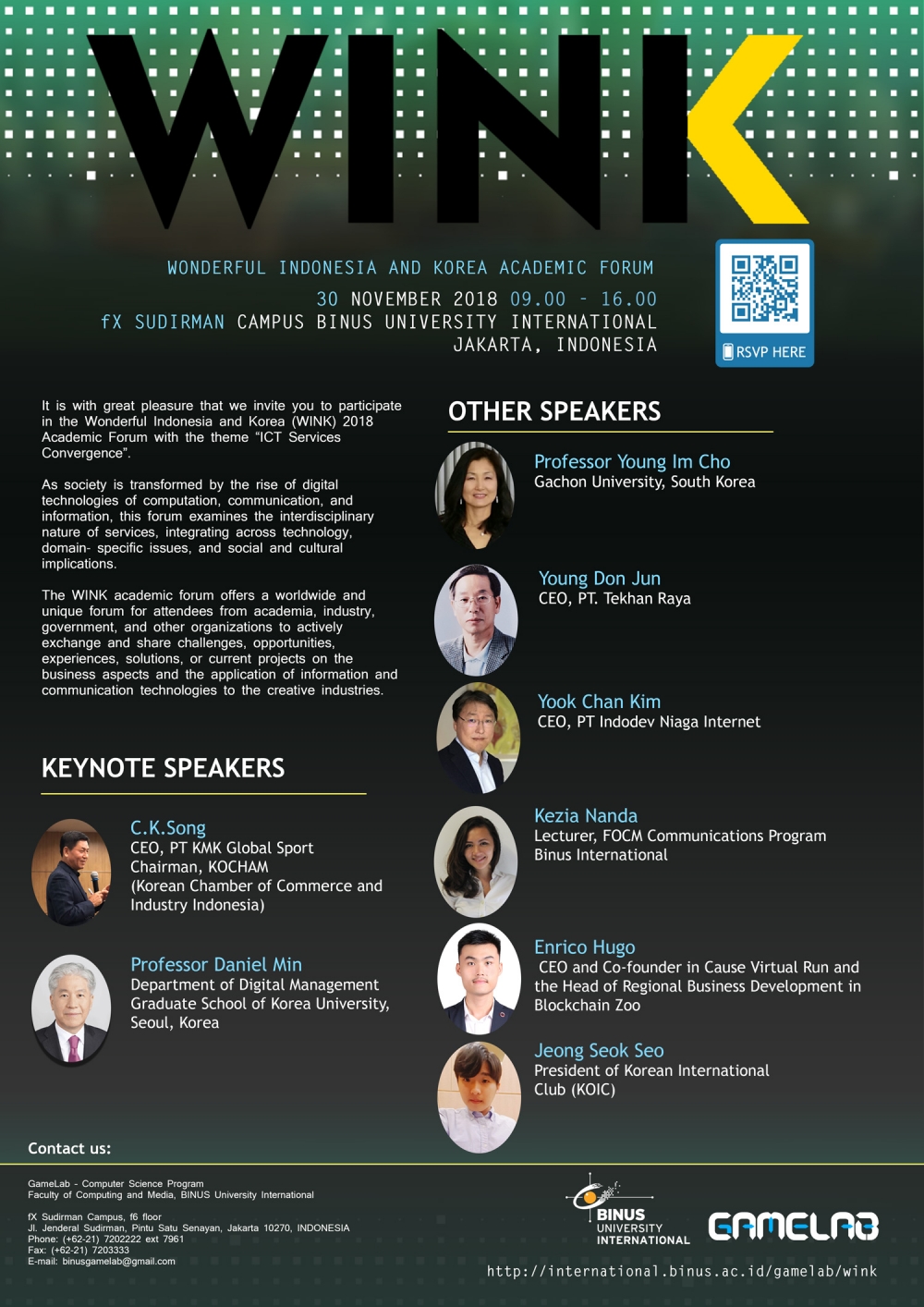 WINK

WONDERFUL INDONESIA AND KOREA ACADEMIC FORUM
30 NOVEMBER 2018 09.00 - 16.00
fX SUDIRMAN CAMPUS BINUS UNIVERSITY INTERNATIONAL
JAKARTA, INDONESIA

RSVP HERE

It is with great pleasure that we invite you to participate in the Wonderful Indonesia and Korea (WINK) 2018 Academic Forum with the theme "ICT Services Convergence".

As society is transformed by the rise of digital technologies of computation, communication, and information, this forum examines the interdisciplinary nature of services, integrating across technology, domain- specific issues, and social and cultural implications.

The WINK academic forum offers a worldwide and unique forum for attendees from academia, industry, government, and other organizations to actively exchange and share challenges, opportunities, experiences, solutions, or current projects on the business aspects and the application of information and communication technologies to the creative industries.

KEYNOTE SPEAKERS

C.K.Song
CEO, PT KMK Global Sport
Chairman, KOCHAM
(Korean Chamber of Commerce and Industry Indonesia)

Professor Daniel Min
Department of Digital Management
Graduate School of Korea University,
Seoul, Korea

OTHER SPEAKERS

Professor Young Im Cho
Gachon University, South Korea

Young Don Jun
CEO, PT. Tekhan Raya

Yook Chan Kim
CEO, PT Indodev Niaga Internet

Kezia Nanda
Lecturer, FOCM Communications Program
Binus International

Enrico Hugo
CEO and Co-founder in Cause Virtual Run and the Head of Regional Business Development in Blockchain Zoo

Jeong Seok Seo
President of Korean International Club (KOIC)

Contact us:

GameLab - Computer Science Program
Faculty of Computing and Media, BINUS University International

fX Sudirman Campus, f6 floor
Jl. Jenderal Sudirman, Pintu Satu Senayan, Jakarta 10270, INDONESIA
Phone: (+62-21) 7202222 ext 7961
Fax: (+62-21) 7203333
E-mail: binusgamelab@gmail.com

BINUS
UNIVERSITY
INTERNATIONAL

GAMELAB

http://international.binus.ac.id/gamelab/wink